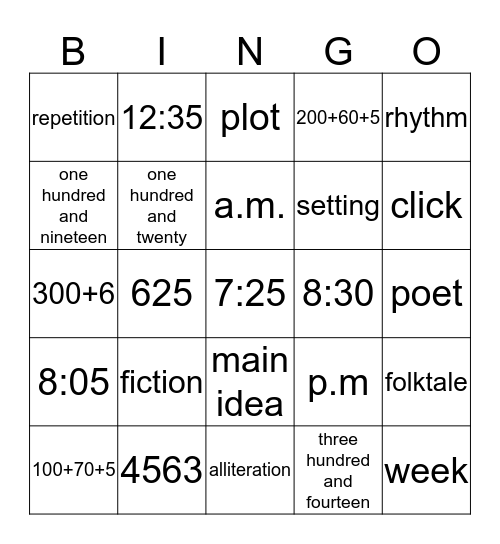 | B | I | N | G | O |
|---|---|---|---|---|
| repetition | 12:35 | plot | 200+60+5 | rhythm |
| one hundred and nineteen | one hundred and twenty | a.m. | setting | click |
| 300+6 | 625 | 7:25 | 8:30 | poet |
| 8:05 | fiction | main idea | p.m | folktale |
| 100+70+5 | 4563 | alliteration | three hundred and fourteen | week |